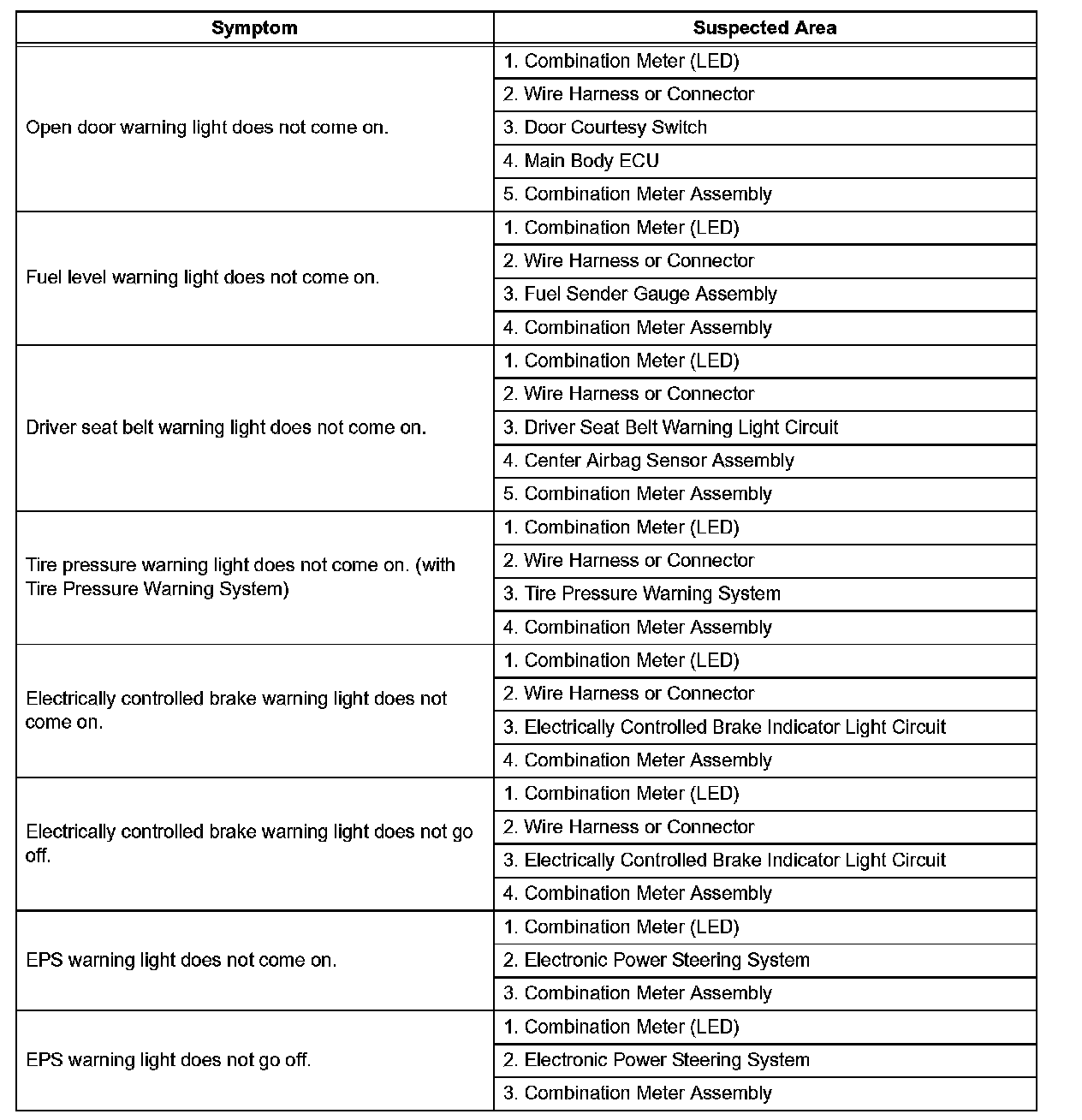 | Symptom | Suspected Area |
|---|---|
| Open door warning light does not come on. | 1. Combination Meter (LED) |
| | 2. Wire Harness or Connector |
| | 3. Door Courtesy Switch |
| | 4. Main Body ECU |
| | 5. Combination Meter Assembly |
| Fuel level warning light does not come on. | 1. Combination Meter (LED) |
| | 2. Wire Harness or Connector |
| | 3. Fuel Sender Gauge Assembly |
| | 4. Combination Meter Assembly |
| Driver seat belt warning light does not come on. | 1. Combination Meter (LED) |
| | 2. Wire Harness or Connector |
| | 3. Driver Seat Belt Warning Light Circuit |
| | 4. Center Airbag Sensor Assembly |
| | 5. Combination Meter Assembly |
| Tire pressure warning light does not come on. (with Tire Pressure Warning System) | 1. Combination Meter (LED) |
| | 2. Wire Harness or Connector |
| | 3. Tire Pressure Warning System |
| | 4. Combination Meter Assembly |
| Electrically controlled brake warning light does not come on. | 1. Combination Meter (LED) |
| | 2. Wire Harness or Connector |
| | 3. Electrically Controlled Brake Indicator Light Circuit |
| | 4. Combination Meter Assembly |
| Electrically controlled brake warning light does not go off. | 1. Combination Meter (LED) |
| | 2. Wire Harness or Connector |
| | 3. Electrically Controlled Brake Indicator Light Circuit |
| | 4. Combination Meter Assembly |
| EPS warning light does not come on. | 1. Combination Meter (LED) |
| | 2. Electronic Power Steering System |
| | 3. Combination Meter Assembly |
| EPS warning light does not go off. | 1. Combination Meter (LED) |
| | 2. Electronic Power Steering System |
| | 3. Combination Meter Assembly |